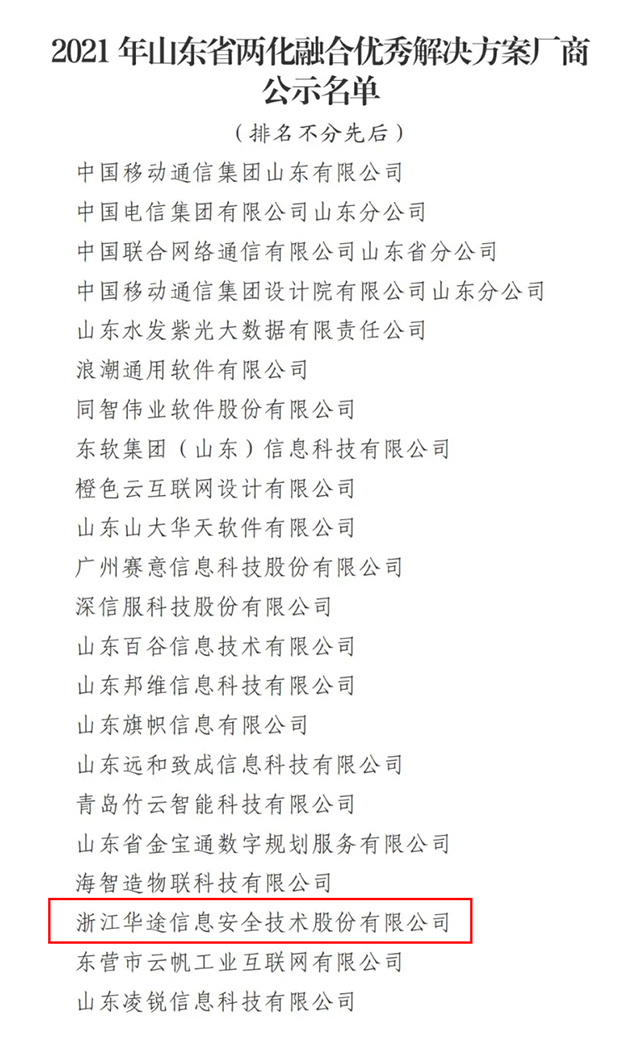 2021 年山东省两化融合优秀解决方案厂商公示名单

（排名不分先后）

中国移动通信集团山东有限公司

中国电信集团有限公司山东分公司

中国联合网络通信有限公司山东省分公司

中国移动通信集团设计院有限公司山东分公司

山东水发紫光大数据有限责任公司

浪潮通用软件有限公司

同智伟业软件股份有限公司

东软集团（山东）信息科技有限公司

橙色云互联网设计有限公司

山东山大华天软件有限公司

广州赛意信息科技股份有限公司

深信服科技股份有限公司

山东百谷信息技术有限公司

山东邦维信息科技有限公司

山东旗帜信息有限公司

山东远和致成信息科技有限公司

青岛竹云智能科技有限公司

山东省金宝通数字规划服务有限公司

海智造物联科技有限公司

浙江华途信息安全技术股份有限公司

东营市云帆工业互联网有限公司

山东凌锐信息科技有限公司